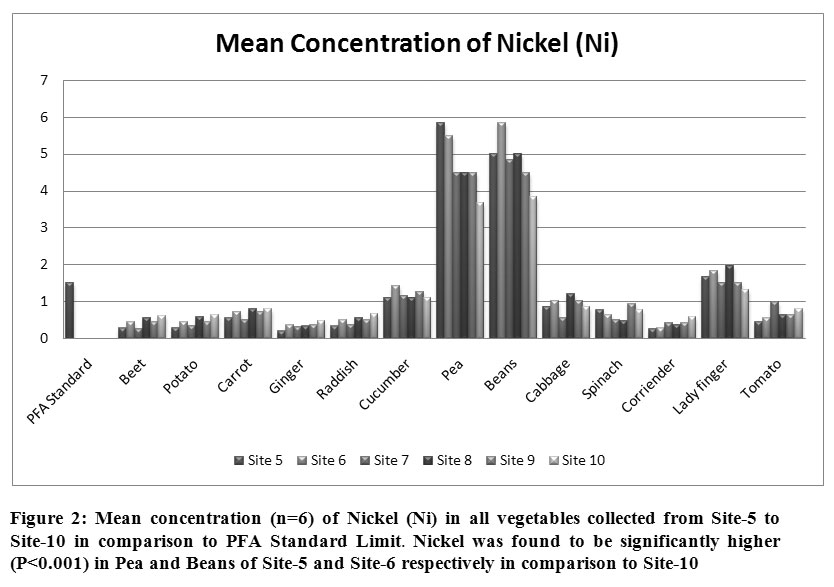 Mean Concentration of Nickel (Ni)

7
6
5
4
3
2
1
0

PFA Standard
Beet
Potato
Carrot
Ginger
Raddish
Cucumber
Pea
Beans
Cabbage
Spinach
Corriender
Lady finger
Tomato

Site 5 Site 6 Site 7 Site 8 Site 9 Site 10

Figure 2: Mean concentration (n=6) of Nickel (Ni) in all vegetables collected from Site-5 to Site-10 in comparison to PFA Standard Limit. Nickel was found to be significantly higher (P<0.001) in Pea and Beans of Site-5 and Site-6 respectively in comparison to Site-10